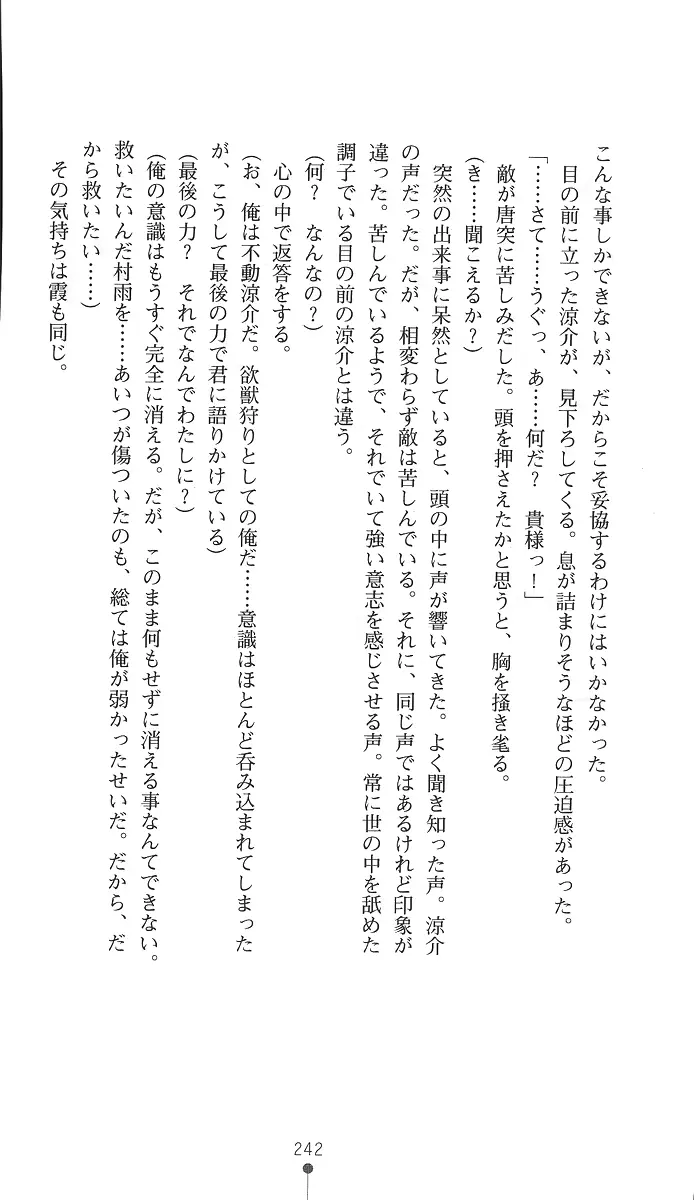 こんな事しかできないが、だからこそ妥協するわけにはいかなかった。
目の前に立った涼介が、見下ろしてくる。息が詰まりそうなほどの圧迫感があった。
「……さて……うぐっ、あ……何だ？　貴様っ！」
敵が唐突に苦しみだした。頭を押さえたかと思うと、胸を掻き毟る。
（き……聞こえるか？）
突然の出来事に呆然としていると、頭の中に声が響いてきた。よく聞き知った声。涼介の声だった。だが、相変わらず敵は苦しんでいる。それに、同じ声ではあるけれど印象が違った。苦しんでいるようで、それでいて強い意志を感じさせる声。常に世の中を舐めた調子でいる目の前の涼介とは違う。
（何？　なんなの？）
心の中で返答をする。
（お、俺は不動涼介だ。欲獣狩りとしての俺だ……意識はほとんど呑み込まれてしまったが、こうして最後の力で君に語りかけている）
（最後の力？　それでなんでわたしに？）
（俺の意識はもうすぐ完全に消える。だが、このまま何もせずに消える事なんてできない。救いたいんだ村雨を……あいつが傷ついたのも、総ては俺が弱かったせいだ。だから、だから救いたい……）
その気持ちは霞も同じ。

242